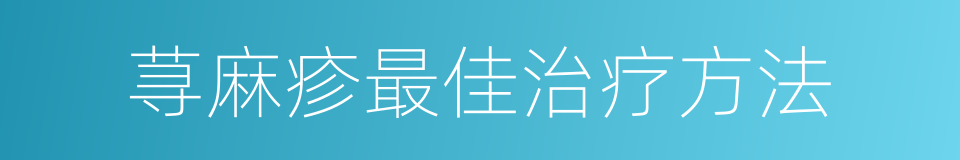 荨麻疹最佳治疗方法